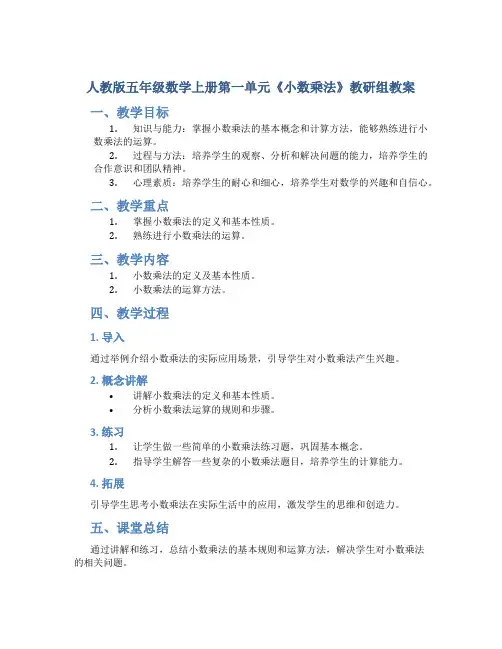 人教版五年级数学上册第一单元《小数乘法》教研组教案

一、教学目标

1. 知识与能力：掌握小数乘法的基本概念和计算方法，能够熟练进行小数乘法的运算。
2. 过程与方法：培养学生的观察、分析和解决问题的能力，培养学生的合作意识和团队精神。
3. 心理素质：培养学生的耐心和细心，培养学生对数学的兴趣和自信心。

二、教学重点

1. 掌握小数乘法的定义和基本性质。
2. 熟练进行小数乘法的运算。

三、教学内容

1. 小数乘法的定义及基本性质。
2. 小数乘法的运算方法。

四、教学过程

1. 导入

通过举例介绍小数乘法的实际应用场景，引导学生对小数乘法产生兴趣。

2. 概念讲解

• 讲解小数乘法的定义和基本性质。
• 分析小数乘法运算的规则和步骤。

3. 练习

1. 让学生做一些简单的小数乘法练习题，巩固基本概念。
2. 指导学生解答一些复杂的小数乘法题目，培养学生的计算能力。

4. 拓展

引导学生思考小数乘法在实际生活中的应用，激发学生的思维和创造力。

五、课堂总结

通过讲解和练习，总结小数乘法的基本规则和运算方法，解决学生对小数乘法的相关问题。